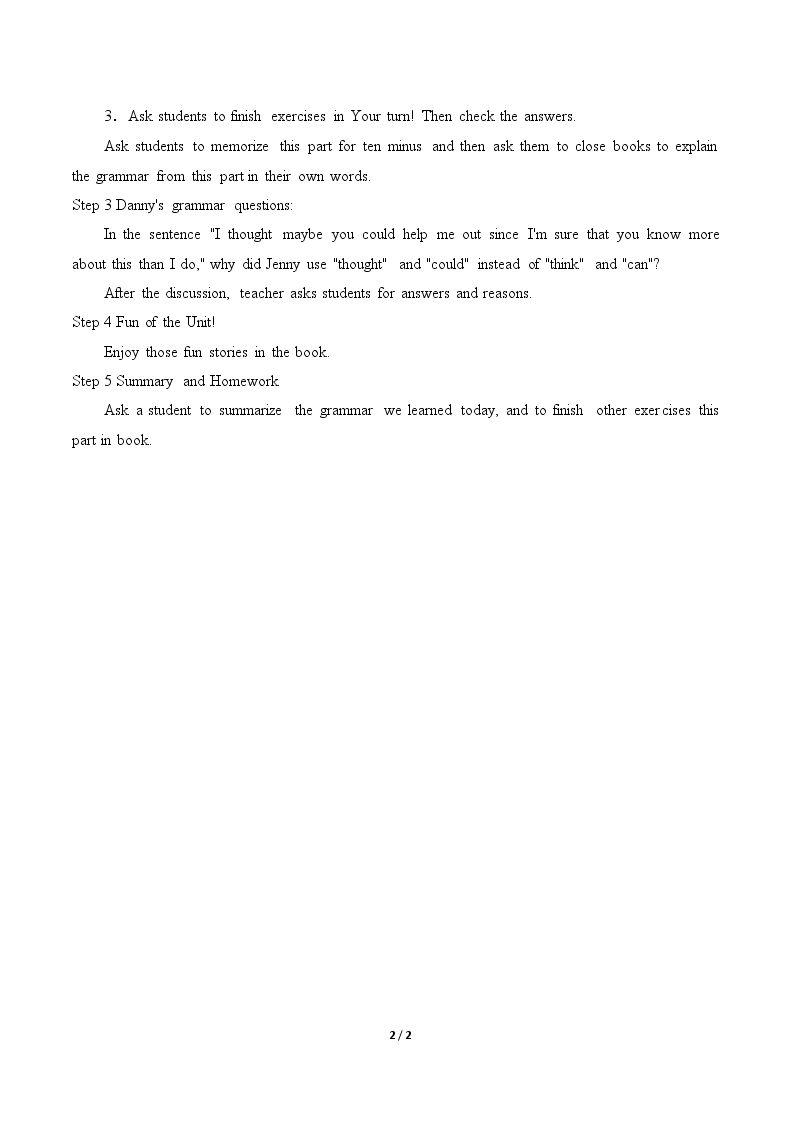 3. Ask students to finish exercises in Your turn! Then check the answers.

Ask students to memorize this part for ten minus and then ask them to close books to explain the grammar from this part in their own words.

Step 3 Danny's grammar questions:

In the sentence "I thought maybe you could help me out since I'm sure that you know more about this than I do," why did Jenny use "thought" and "could" instead of "think" and "can"?

After the discussion, teacher asks students for answers and reasons.

Step 4 Fun of the Unit!

Enjoy those fun stories in the book.

Step 5 Summary and Homework

Ask a student to summarize the grammar we learned today, and to finish other exercises this part in book.

2 / 2